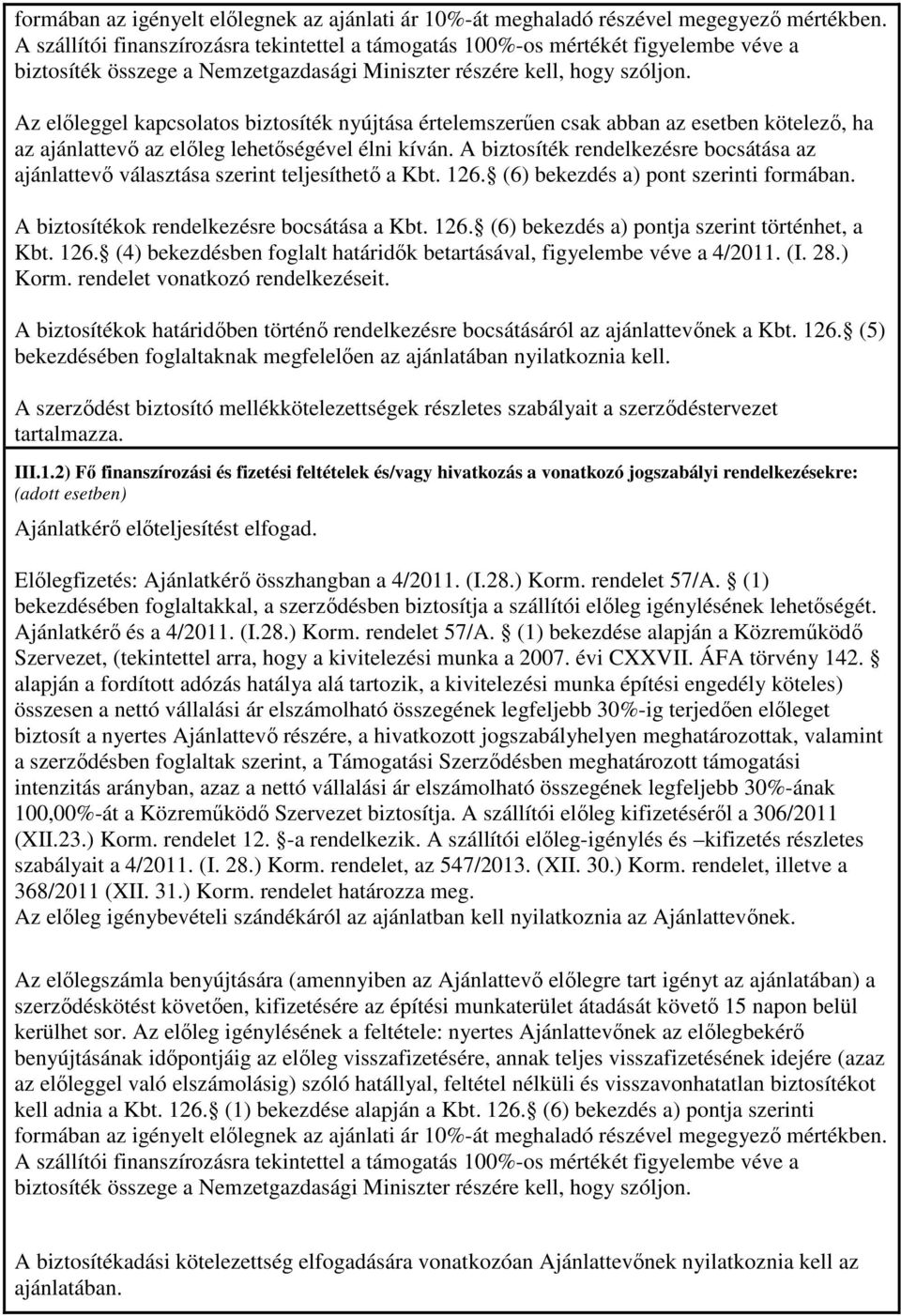 formában az igényelt előlegnek az ajánlati ár 10%-át meghaladó részével megegyező mértékben. A szállítói finanszírozásra tekintettel a támogatás 100%-os mértékét figyelembe véve a biztosíték összege a Nemzetgazdasági Miniszter részére kell, hogy szóljon.

Az előleggel kapcsolatos biztosíték nyújtása értelemszerűen csak abban az esetben kötelező, ha az ajánlattevő az előleg lehetőségével élni kíván. A biztosíték rendelkezésre bocsátása az ajánlattevő választása szerint teljesíthető a Kbt. 126. (6) bekezdés a) pont szerinti formában.

A biztosítékok rendelkezésre bocsátása a Kbt. 126. (6) bekezdés a) pontja szerint történhet, a Kbt. 126. (4) bekezdésben foglalt határidők betartásával, figyelembe véve a 4/2011. (I. 28.) Korm. rendelet vonatkozó rendelkezéseit.

A biztosítékok határidőben történő rendelkezésre bocsátásáról az ajánlattevőnek a Kbt. 126. (5) bekezdésében foglaltaknak megfelelően az ajánlatában nyilatkoznia kell.

A szerződést biztosító mellékkötelezettségek részletes szabályait a szerződéstervezet tartalmazza.

III.1.2) Fő finanszírozási és fizetési feltételek és/vagy hivatkozás a vonatkozó jogszabályi rendelkezésekre: (adott esetben)

Ajánlatkérő előteljesítést elfogad.

Előlegfizetés: Ajánlatkérő összhangban a 4/2011. (I.28.) Korm. rendelet 57/A. (1) bekezdésében foglaltakkal, a szerződésben biztosítja a szállítói előleg igénylésének lehetőségét. Ajánlatkérő és a 4/2011. (I.28.) Korm. rendelet 57/A. (1) bekezdése alapján a Közreműködő Szervezet, (tekintettel arra, hogy a kivitelezési munka a 2007. évi CXXVII. ÁFA törvény 142. alapján a fordított adózás hatálya alá tartozik, a kivitelezési munka építési engedély köteles) összesen a nettó vállalási ár elszámolható összegének legfeljebb 30%-ig terjedően előleget biztosít a nyertes Ajánlattevő részére, a hivatkozott jogszabályhelyen meghatározottak, valamint a szerződésben foglaltak szerint, a Támogatási Szerződésben meghatározott támogatási intenzitás arányban, azaz a nettó vállalási ár elszámolható összegének legfeljebb 30%-ának 100,00%-át a Közreműködő Szervezet biztosítja. A szállítói előleg kifizetéséről a 306/2011 (XII.23.) Korm. rendelet 12. -a rendelkezik. A szállítói előleg-igénylés és –kifizetés részletes szabályait a 4/2011. (I. 28.) Korm. rendelet, az 547/2013. (XII. 30.) Korm. rendelet, illetve a 368/2011 (XII. 31.) Korm. rendelet határozza meg.
Az előleg igénybevételi szándékáról az ajánlatban kell nyilatkoznia az Ajánlattevőnek.

Az előlegszámla benyújtására (amennyiben az Ajánlattevő előlegre tart igényt az ajánlatában) a szerződéskötést követően, kifizetésére az építési munkaterület átadását követő 15 napon belül kerülhet sor. Az előleg igénylésének a feltétele: nyertes Ajánlattevőnek az előlegbekérő benyújtásának időpontjáig az előleg visszafizetésére, annak teljes visszafizetésének idejére (azaz az előleggel való elszámolásig) szóló hatállyal, feltétel nélküli és visszavonhatatlan biztosítékot kell adnia a Kbt. 126. (1) bekezdése alapján a Kbt. 126. (6) bekezdés a) pontja szerinti formában az igényelt előlegnek az ajánlati ár 10%-át meghaladó részével megegyező mértékben. A szállítói finanszírozásra tekintettel a támogatás 100%-os mértékét figyelembe véve a biztosíték összege a Nemzetgazdasági Miniszter részére kell, hogy szóljon.

A biztosítékadási kötelezettség elfogadására vonatkozóan Ajánlattevőnek nyilatkoznia kell az ajánlatában.